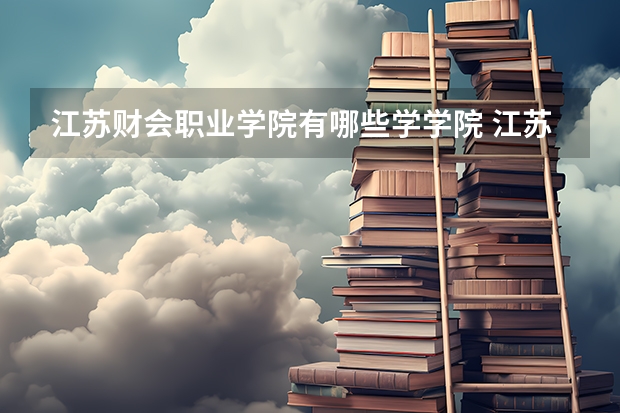 江苏财会职业学院有哪些学学院 江苏